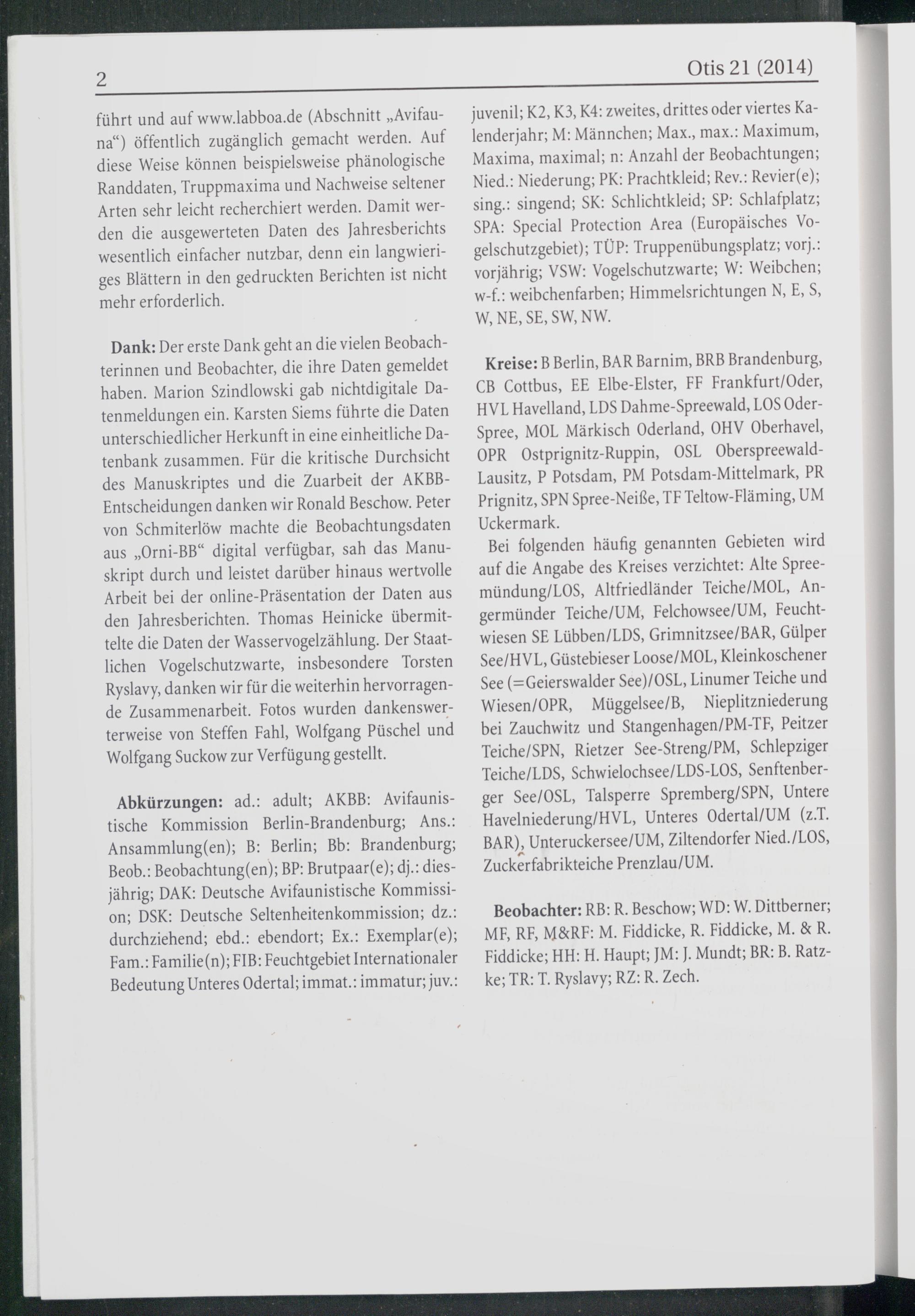 2 Otis 21 (2014)

führt und auf www.labboa.de (Abschnitt „Avifauna“) öffentlich zugänglich gemacht werden. Auf diese Weise können beispielsweise phänologische Randdaten, Truppmaxima und Nachweise seltener Arten sehr leicht recherchiert werden. Damit werden die ausgewerteten Daten des Jahresberichts wesentlich einfacher nutzbar, denn ein langwieriges Blättern in den gedruckten Berichten ist nicht mehr erforderlich.

Dank: Der erste Dank geht an die vielen Beobachterinnen und Beobachter, die ihre Daten gemeldet haben. Marion Szindlowski gab nichtdigitale Datenmeldungen ein. Karsten Siems führte die Daten unterschiedlicher Herkunft in eine einheitliche Datenbank zusammen. Für die kritische Durchsicht des Manuskriptes und die Zuarbeit der AKBB-Entscheidungen danken wir Ronald Beschow. Peter von Schmiterlöw machte die Beobachtungsdaten aus „Orni-BB“ digital verfügbar, sah das Manuskript durch und leistet darüber hinaus wertvolle Arbeit bei der online-Präsentation der Daten aus den Jahresberichten. Thomas Heinicke übermittelte die Daten der Wasservogelzählung. Der Staatlichen Vogelschutzwarte, insbesondere Torsten Ryslavy, danken wir für die weiterhin hervorragende Zusammenarbeit. Fotos wurden dankenswerterweise von Steffen Fahl, Wolfgang Püschel und Wolfgang Suckow zur Verfügung gestellt.

Abkürzungen: ad.: adult; AKBB: Avifaunistische Kommission Berlin-Brandenburg; Ans.: Ansammlung(en); B: Berlin; Bb: Brandenburg; Beob.: Beobachtung(en); BP: Brutpaar(e); dj.: diesjährig; DAK: Deutsche Avifaunistische Kommission; DSK: Deutsche Seltenheitenkommission; dz.: durchziehend; ebd.: ebendort; Ex.: Exemplar(e); Fam.: Familie(n); FIB: Feuchtgebiet Internationaler Bedeutung Unteres Odertal; immat.: immatur; juv.: juvenil; K2, K3, K4: zweites, drittes oder viertes Kalenderjahr; M: Männchen; Max., max.: Maximum, Maxima, maximal; n: Anzahl der Beobachtungen; Nied.: Niederung; PK: Prachtkleid; Rev.: Revier(e); sing.: singend; SK: Schlichtkleid; SP: Schlafplatz; SPA: Special Protection Area (Europäisches Vogelschutzgebiet); TÜP: Truppenübungsplatz; vorj.: vorjährig; VSW: Vogelschutzwarte; W: Weibchen; w-f.: weibchenfarben; Himmelsrichtungen N, E, S, W, NE, SE, SW, NW.

Kreise: B Berlin, BAR Barnim, BRB Brandenburg, CB Cottbus, EE Elbe-Elster, FF Frankfurt/Oder, HVL Havelland, LDS Dahme-Spreewald, LOS Oder-Spree, MOL Märkisch Oderland, OHV Oberhavel, OPR Ostprignitz-Ruppin, OSL Oberspreewald-Lausitz, P Potsdam, PM Potsdam-Mittelmark, PR Prignitz, SPN Spree-Neiße, TF Teltow-Fläming, UM Uckermark.

Bei folgenden häufig genannten Gebieten wird auf die Angabe des Kreises verzichtet: Alte Spreemündung/LOS, Altfriedländer Teiche/MOL, Angermünder Teiche/UM, Felchowsee/UM, Feuchtwiesen SE Lübben/LDS, Grimnitzsee/BAR, Gülper See/HVL, Güstebieser Loose/MOL, Kleinkoschener See (=Geierswalder See)/OSL, Linumer Teiche und Wiesen/OPR, Müggelsee/B, Nieplitzniederung bei Zauchwitz und Stangenhagen/PM-TF, Peitzer Teiche/SPN, Rietzer See-Streng/PM, Schlepziger Teiche/LDS, Schwielochsee/LDS-LOS, Senftenberger See/OSL, Talsperre Spremberg/SPN, Untere Havelniederung/HVL, Unteres Odertal/UM (z.T. BAR), Unteruckersee/UM, Ziltendorfer Nied./LOS, Zuckerfabrikteiche Prenzlau/UM.

Beobachter: RB: R. Beschow; WD: W. Dittberner; MF, RF, M&RF: M. Fiddicke, R. Fiddicke, M. & R. Fiddicke; HH: H. Haupt; JM: J. Mundt; BR: B. Ratzke; TR: T. Ryslavy; RZ: R. Zech.